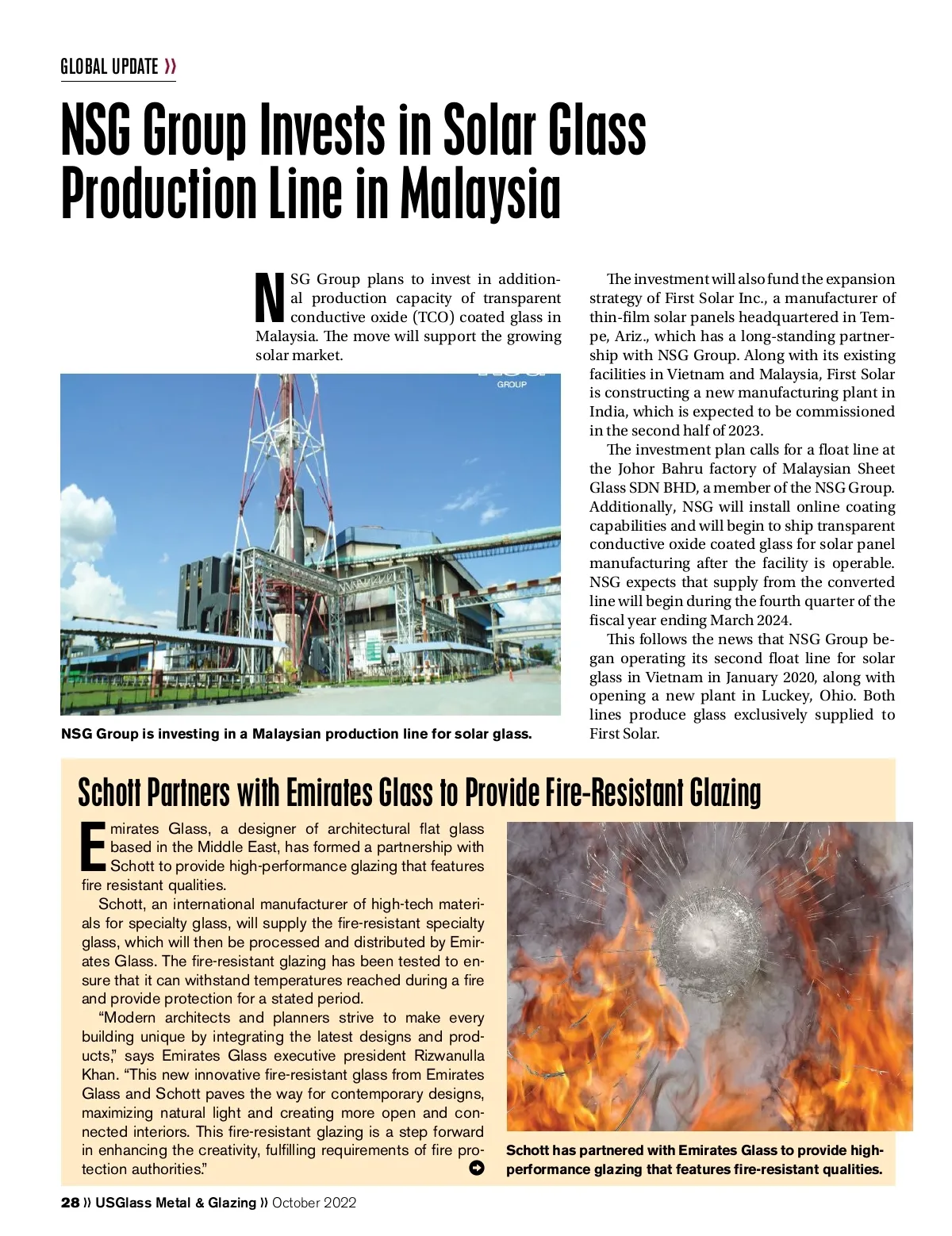 GLOBAL UPDATE »

NSG Group Invests in Solar Glass Production Line in Malaysia

NSG Group plans to invest in additional production capacity of transparent conductive oxide (TCO) coated glass in Malaysia. The move will support the growing solar market.

GROUP

NSG Group is investing in a Malaysian production line for solar glass.

The investment will also fund the expansion strategy of First Solar Inc., a manufacturer of thin-film solar panels headquartered in Tempe, Ariz., which has a long-standing partnership with NSG Group. Along with its existing facilities in Vietnam and Malaysia, First Solar is constructing a new manufacturing plant in India, which is expected to be commissioned in the second half of 2023.

The investment plan calls for a float line at the Johor Bahru factory of Malaysian Sheet Glass SDN BHD, a member of the NSG Group. Additionally, NSG will install online coating capabilities and will begin to ship transparent conductive oxide coated glass for solar panel manufacturing after the facility is operable. NSG expects that supply from the converted line will begin during the fourth quarter of the fiscal year ending March 2024.

This follows the news that NSG Group began operating its second float line for solar glass in Vietnam in January 2020, along with opening a new plant in Luckey, Ohio. Both lines produce glass exclusively supplied to First Solar.

Schott Partners with Emirates Glass to Provide Fire-Resistant Glazing

Emirates Glass, a designer of architectural flat glass based in the Middle East, has formed a partnership with Schott to provide high-performance glazing that features fire resistant qualities.

Schott, an international manufacturer of high-tech materials for specialty glass, will supply the fire-resistant specialty glass, which will then be processed and distributed by Emirates Glass. The fire-resistant glazing has been tested to ensure that it can withstand temperatures reached during a fire and provide protection for a stated period.

“Modern architects and planners strive to make every building unique by integrating the latest designs and products,” says Emirates Glass executive president Rizwanulla Khan. “This new innovative fire-resistant glass from Emirates Glass and Schott paves the way for contemporary designs, maximizing natural light and creating more open and connected interiors. This fire-resistant glazing is a step forward in enhancing the creativity, fulfilling requirements of fire protection authorities.”

Schott has partnered with Emirates Glass to provide high-performance glazing that features fire-resistant qualities.

28 » USGlass Metal & Glazing » October 2022